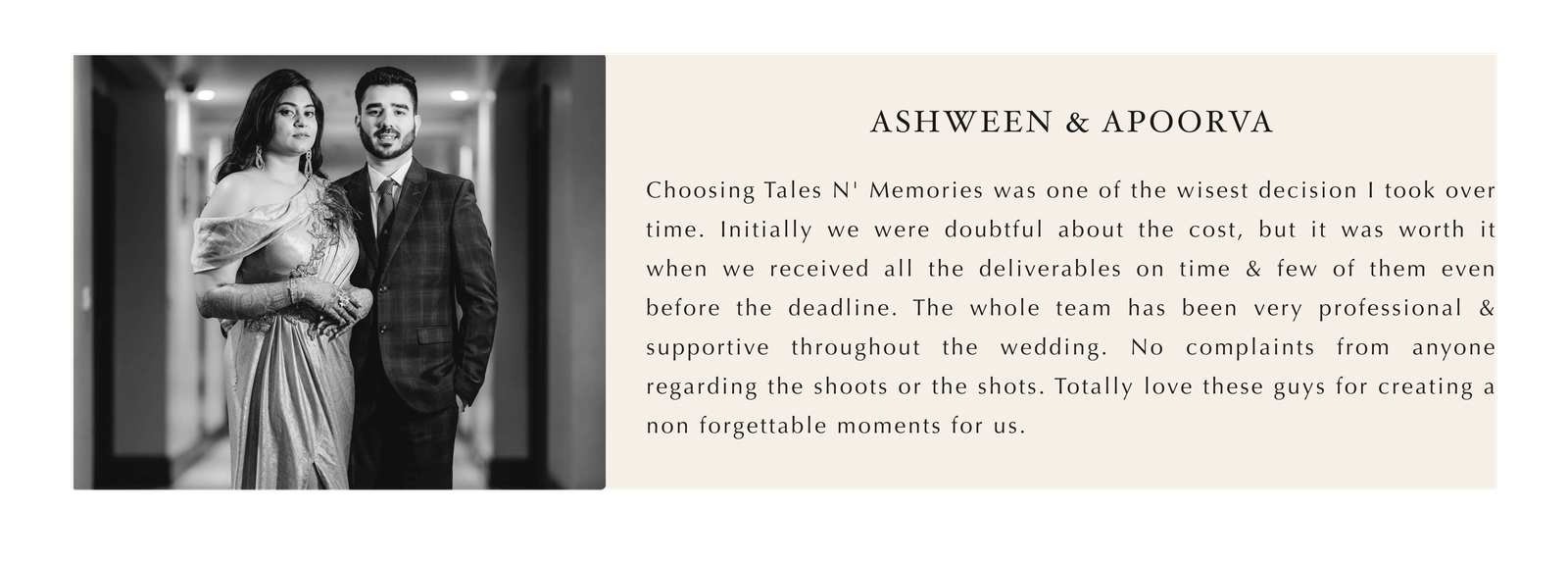 ASHWEEN & APOORVA

Choosing Tales N' Memories was one of the wisest decision I took over time. Initially we were doubtful about the cost, but it was worth it when we received all the deliverables on time & few of them even before the deadline. The whole team has been very professional & supportive throughout the wedding. No complaints from anyone regarding the shoots or the shots. Totally love these guys for creating a non forgettable moments for us.